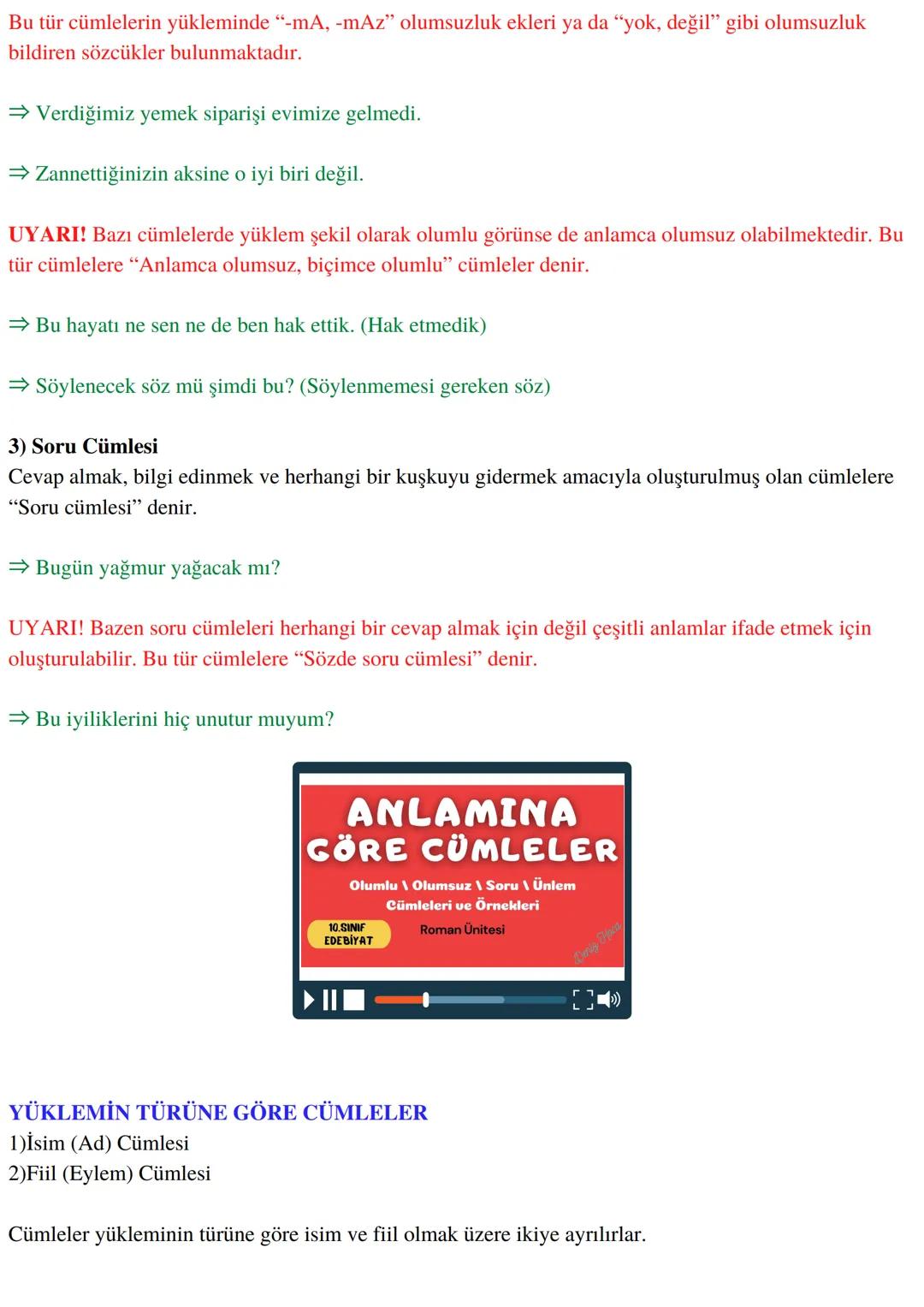 Bu tür cümlelerin yükleminde “-mA, -mAz” olumsuzluk ekleri ya da “yok, değil” gibi olumsuzluk bildiren sözcükler bulunmaktadır.

⇒ Verdiğimiz yemek siparişi evimize gelmedi.

⇒ Zannettiğinizin aksine o iyi biri değil.

UYARI! Bazı cümlelerde yüklem şekil olarak olumlu görünse de anlamca olumsuz olabilmektedir. Bu tür cümlelere “Anlamca olumsuz, biçimce olumlu” cümleler denir.

⇒ Bu hayatı ne sen ne de ben hak ettik. (Hak etmedik)

⇒ Söylenecek söz mü şimdi bu? (Söylenmemesi gereken söz)

3) Soru Cümlesi
Cevap almak, bilgi edinmek ve herhangi bir kuşkuyu gidermek amacıyla oluşturulmuş olan cümlelere “Soru cümlesi” denir.

⇒ Bugün yağmur yağacak mı?

UYARI! Bazen soru cümleleri herhangi bir cevap almak için değil çeşitli anlamlar ifade etmek için oluşturulabilir. Bu tür cümlelere “Sözde soru cümlesi” denir.

⇒ Bu iyiliklerini hiç unutur muyum?

ANLAMINA GÖRE CÜMLELER
Olumlu \ Olumsuz \ Soru \ Ünlem Cümleleri ve Örnekleri
10.SINIF EDEBİYAT
Roman Ünitesi
Deniz Hoca

YÜKLEMİN TÜRÜNE GÖRE CÜMLELER
1)İsim (Ad) Cümlesi
2)Fiil (Eylem) Cümlesi

Cümleler yükleminin türüne göre isim ve fiil olmak üzere ikiye ayrılırlar.